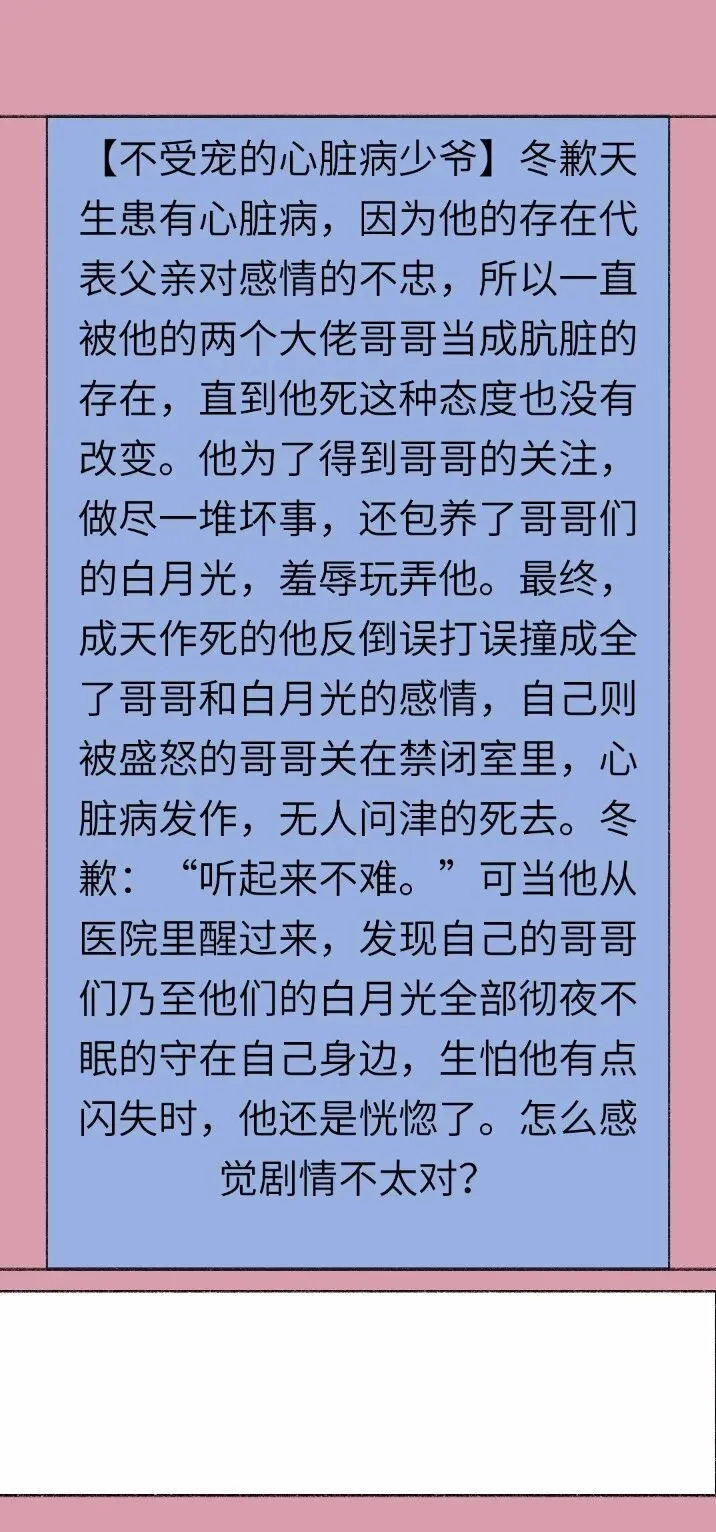 【不受宠的心脏病少爷】冬歉天生患有心脏病，因为他的存在代表父亲对感情的不忠，所以一直被他的两个大佬哥哥当成肮脏的存在，直到他死这种态度也没有改变。他为了得到哥哥的关注，做尽一堆坏事，还包养了哥哥们的白月光，羞辱玩弄他。最终，成天作死的他反倒误打误撞成全了哥哥和白月光的感情，自己则被盛怒的哥哥关在禁闭室里，心脏病发作，无人问津的死去。冬歉：“听起来不难。”可当他从医院里醒过来，发现自己的哥哥们乃至他们的白月光全部彻夜不眠的守在自己身边，生怕他有点闪失时，他还是恍惚了。怎么感觉剧情不太对？